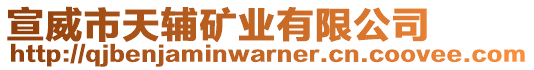 宣威市天辅矿业有限公司
http://qjbenjaminwarner.cn.coovee.com